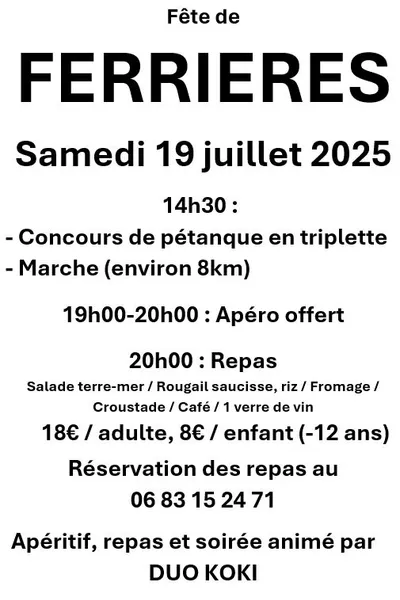 Fête de

FERRIERES

Samedi 19 juillet 2025

14h30 :
- Concours de pétanque en triplette
- Marche (environ 8km)

19h00-20h00 : Apéro offert

20h00 : Repas
Salade terre-mer / Rougail saucisse, riz / Fromage / Croustade / Café / 1 verre de vin
18€ / adulte, 8€ / enfant (-12 ans)
Réservation des repas au
06 83 15 24 71

Apéritif, repas et soirée animé par
DUO KOKI